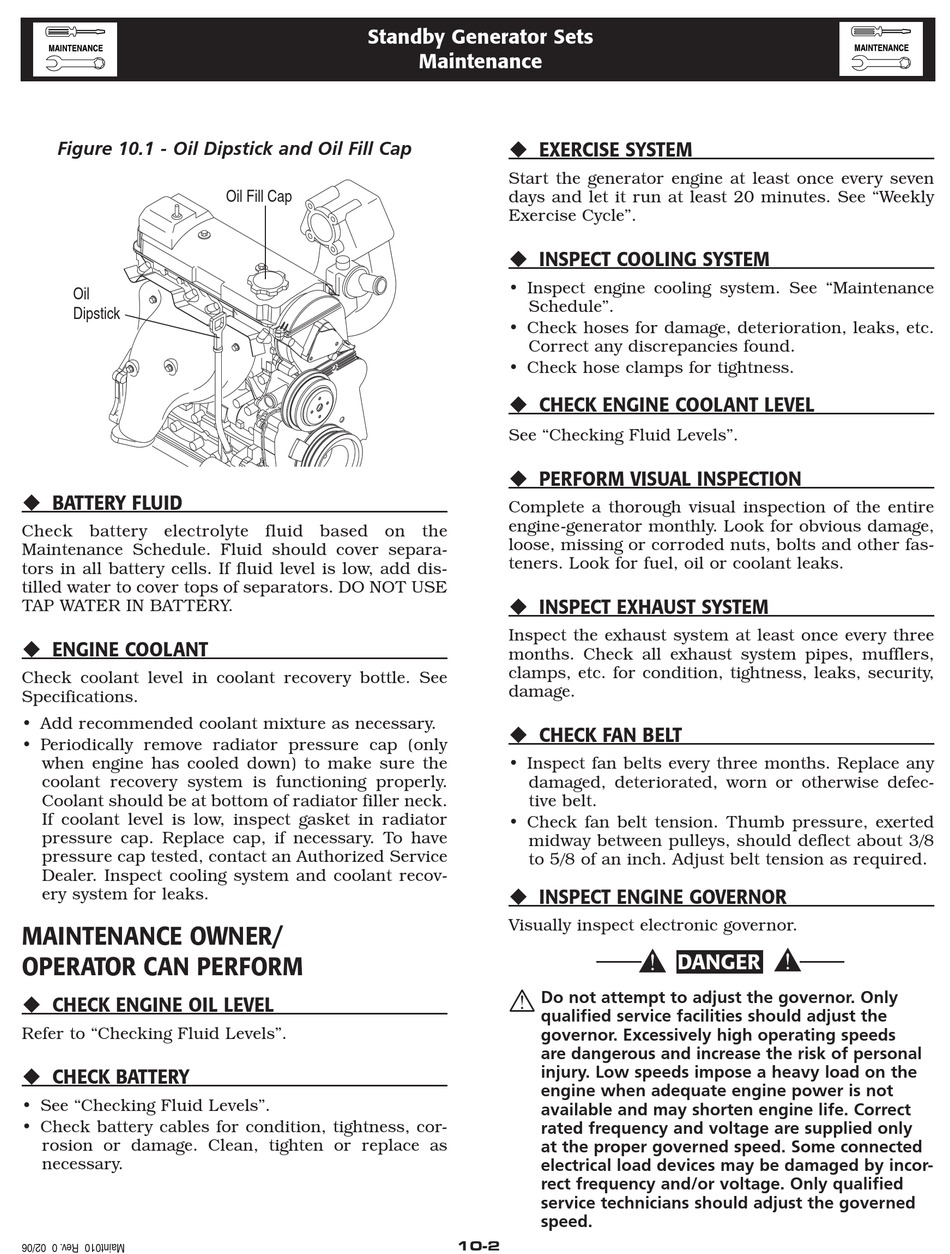 MAINTENANCE

Standby Generator Sets
Maintenance

MAINTENANCE

Figure 10.1 - Oil Dipstick and Oil Fill Cap

Oil Fill Cap

Oil Dipstick

◆ BATTERY FLUID

Check battery electrolyte fluid based on the Maintenance Schedule. Fluid should cover separators in all battery cells. If fluid level is low, add distilled water to cover tops of separators. DO NOT USE TAP WATER IN BATTERY.

◆ ENGINE COOLANT

Check coolant level in coolant recovery bottle. See Specifications.

• Add recommended coolant mixture as necessary.
• Periodically remove radiator pressure cap (only when engine has cooled down) to make sure the coolant recovery system is functioning properly. Coolant should be at bottom of radiator filler neck. If coolant level is low, inspect gasket in radiator pressure cap. Replace cap, if necessary. To have pressure cap tested, contact an Authorized Service Dealer. Inspect cooling system and coolant recovery system for leaks.

MAINTENANCE OWNER/
OPERATOR CAN PERFORM

◆ CHECK ENGINE OIL LEVEL

Refer to “Checking Fluid Levels”.

◆ CHECK BATTERY

• See “Checking Fluid Levels”.
• Check battery cables for condition, tightness, corrosion or damage. Clean, tighten or replace as necessary.

◆ EXERCISE SYSTEM

Start the generator engine at least once every seven days and let it run at least 20 minutes. See “Weekly Exercise Cycle”.

◆ INSPECT COOLING SYSTEM

• Inspect engine cooling system. See “Maintenance Schedule”.
• Check hoses for damage, deterioration, leaks, etc. Correct any discrepancies found.
• Check hose clamps for tightness.

◆ CHECK ENGINE COOLANT LEVEL

See “Checking Fluid Levels”.

◆ PERFORM VISUAL INSPECTION

Complete a thorough visual inspection of the entire engine-generator monthly. Look for obvious damage, loose, missing or corroded nuts, bolts and other fasteners. Look for fuel, oil or coolant leaks.

◆ INSPECT EXHAUST SYSTEM

Inspect the exhaust system at least once every three months. Check all exhaust system pipes, mufflers, clamps, etc. for condition, tightness, leaks, security, damage.

◆ CHECK FAN BELT

• Inspect fan belts every three months. Replace any damaged, deteriorated, worn or otherwise defective belt.
• Check fan belt tension. Thumb pressure, exerted midway between pulleys, should deflect about 3/8 to 5/8 of an inch. Adjust belt tension as required.

◆ INSPECT ENGINE GOVERNOR

Visually inspect electronic governor.

DANGER

Do not attempt to adjust the governor. Only qualified service facilities should adjust the governor. Excessively high operating speeds are dangerous and increase the risk of personal injury. Low speeds impose a heavy load on the engine when adequate engine power is not available and may shorten engine life. Correct rated frequency and voltage are supplied only at the proper governed speed. Some connected electrical load devices may be damaged by incorrect frequency and/or voltage. Only qualified service technicians should adjust the governed speed.

Maint010 Rev. 0 02/06

10-2